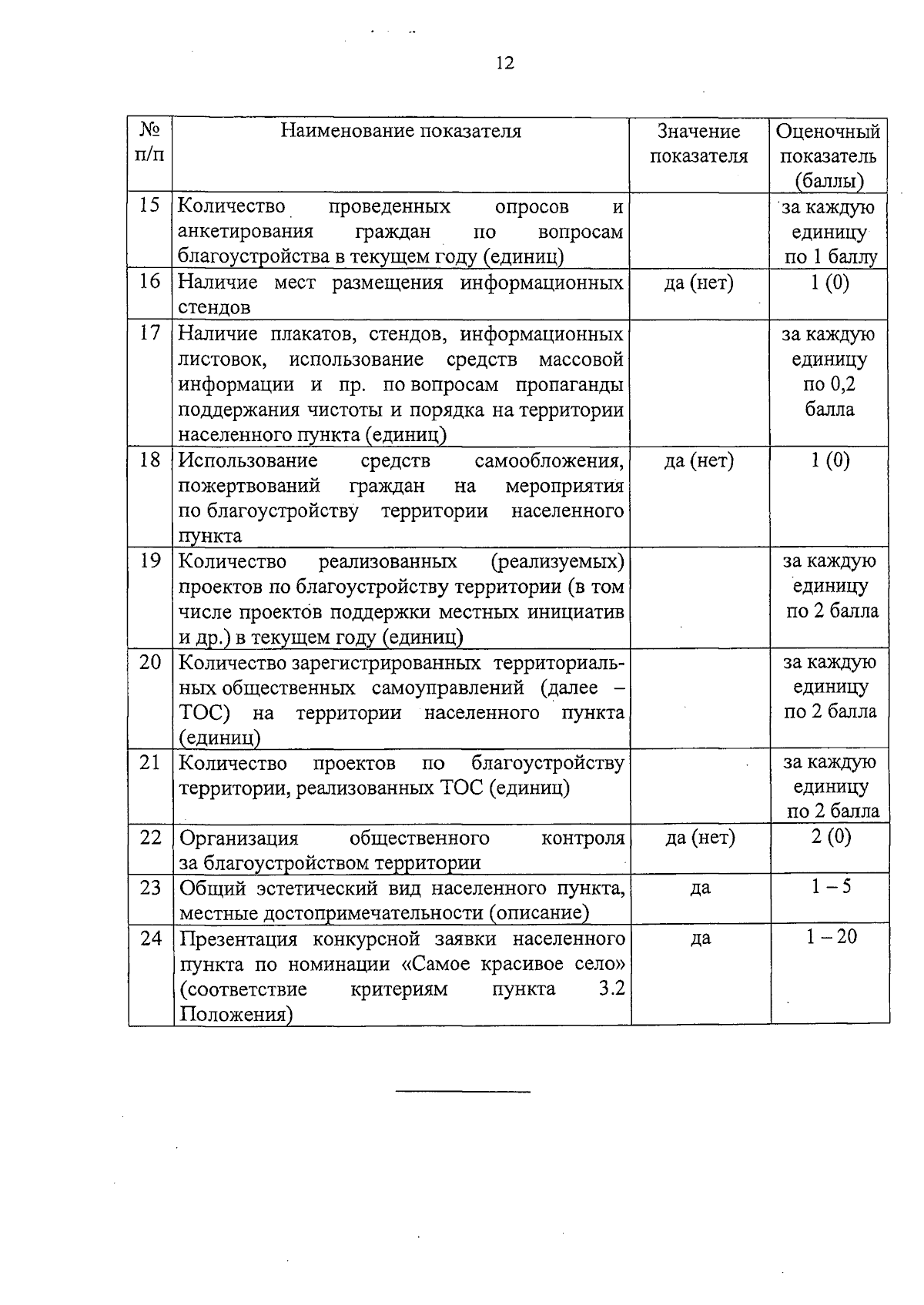 12

| № п/п | Наименование показателя | Значение показателя | Оценочный показатель (баллы) |
|---|---|---|---|
| 15 | Количество проведенных опросов и анкетирования граждан по вопросам благоустройства в текущем году (единиц) | | за каждую единицу по 1 баллу |
| 16 | Наличие мест размещения информационных стендов | да (нет) | 1 (0) |
| 17 | Наличие плакатов, стендов, информационных листовок, использование средств массовой информации и пр. по вопросам пропаганды поддержания чистоты и порядка на территории населенного пункта (единиц) | | за каждую единицу по 0,2 балла |
| 18 | Использование средств самообложения, пожертвований граждан на мероприятия по благоустройству территории населенного пункта | да (нет) | 1 (0) |
| 19 | Количество реализованных (реализуемых) проектов по благоустройству территории (в том числе проектов поддержки местных инициатив и др.) в текущем году (единиц) | | за каждую единицу по 2 балла |
| 20 | Количество зарегистрированных территориальных общественных самоуправлений (далее – ТОС) на территории населенного пункта (единиц) | | за каждую единицу по 2 балла |
| 21 | Количество проектов по благоустройству территории, реализованных ТОС (единиц) | | за каждую единицу по 2 балла |
| 22 | Организация общественного контроля за благоустройством территории | да (нет) | 2 (0) |
| 23 | Общий эстетический вид населенного пункта, местные достопримечательности (описание) | да | 1 – 5 |
| 24 | Презентация конкурсной заявки населенного пункта по номинации «Самое красивое село» (соответствие критериям пункта 3.2 Положения) | да | 1 – 20 |